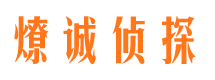 燎诚侦探